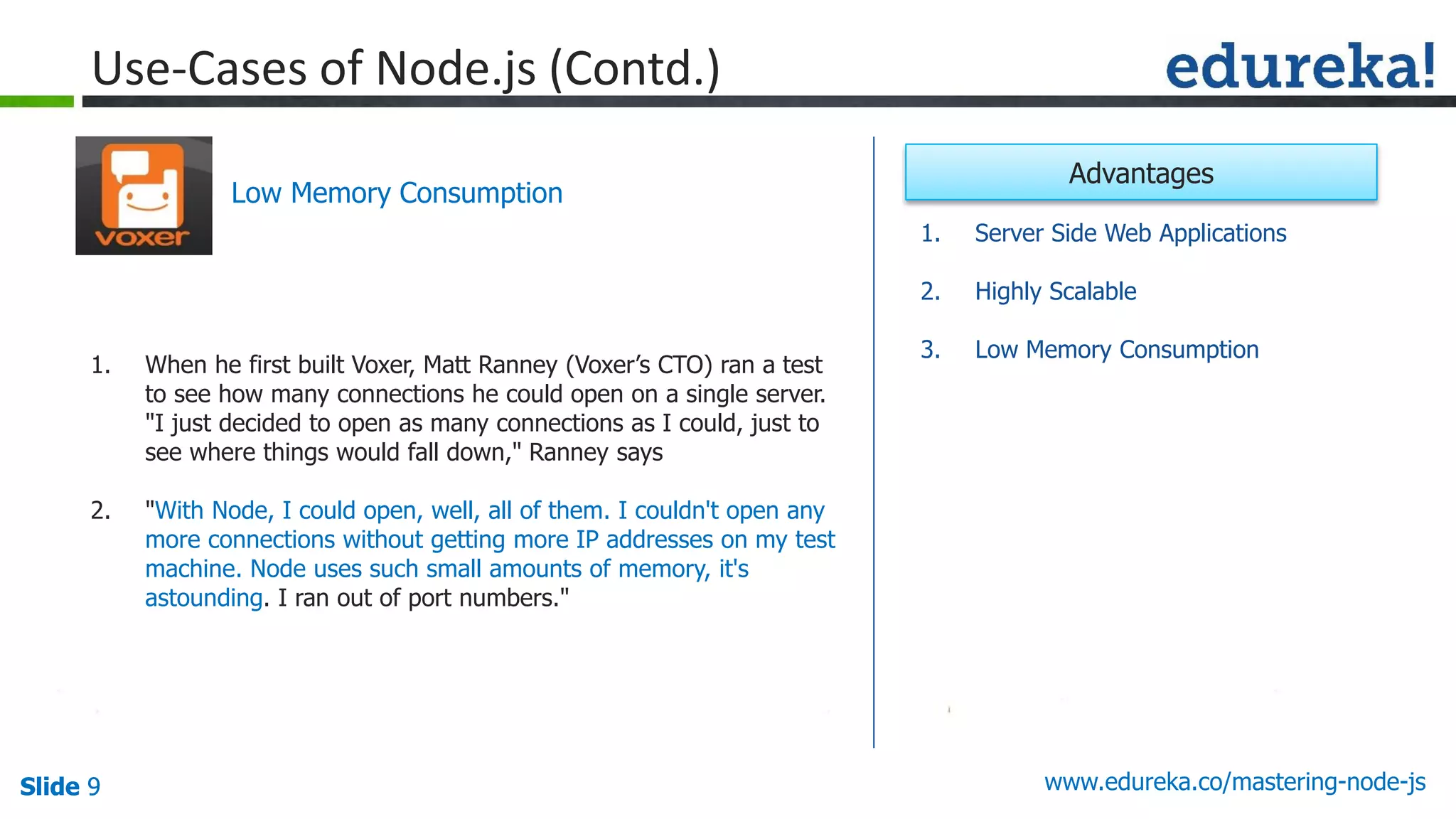 Use-Cases of Node.js (Contd.)

edureka!

voxer

Low Memory Consumption

1. When he first built Voxer, Matt Ranney (Voxer's CTO) ran a test to see how many connections he could open on a single server. "I just decided to open as many connections as I could, just to see where things would fall down," Ranney says

2. "With Node, I could open, well, all of them. I couldn't open any more connections without getting more IP addresses on my test machine. Node uses such small amounts of memory, it's astounding. I ran out of port numbers."

Advantages

1. Server Side Web Applications

2. Highly Scalable

3. Low Memory Consumption

Slide 9

www.edureka.co/mastering-node-js